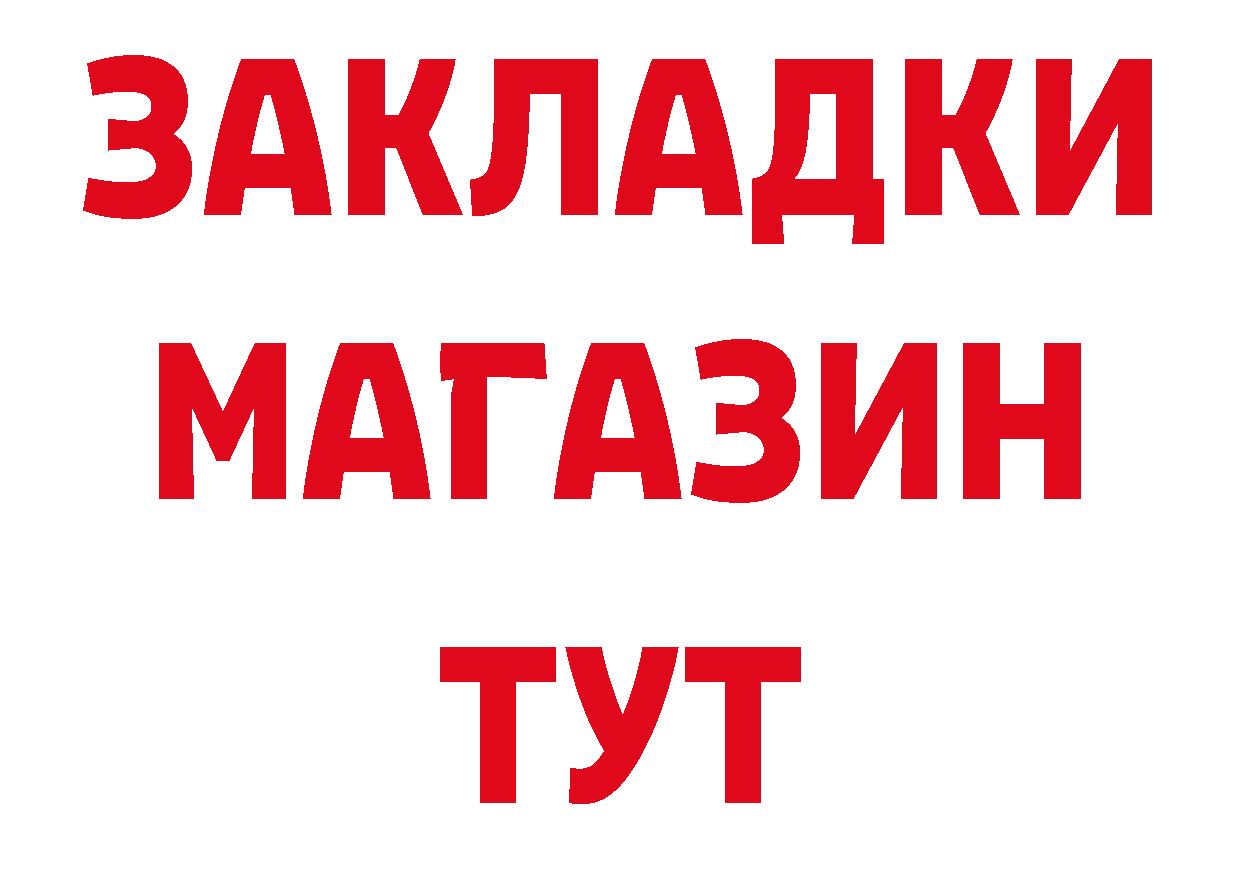 ЗАКЛАДКИ
МАГАЗИН
ТУТ